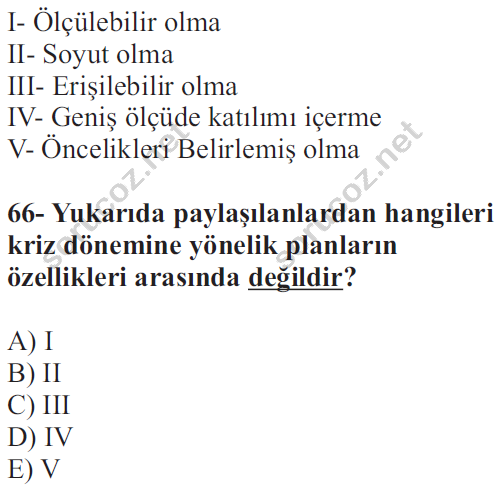 I- Ölçülebilir olma
II- Soyut olma
III- Erişilebilir olma
IV- Geniş ölçüde katılımı içerme
V- Öncelikleri Belirlemiş olma

66- Yukarıda paylaşılanlardan hangileri kriz dönemine yönelik planların özellikleri arasında değildir?

A) I
B) II
C) III
D) IV
E) V

sorucoz.net